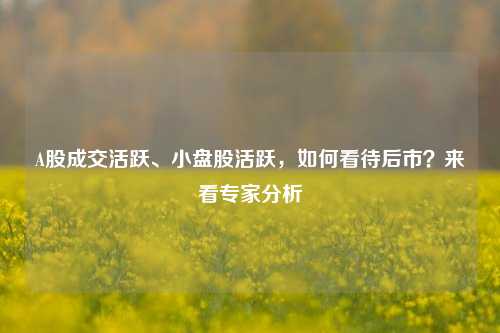 A股成交活跃、小盘股活跃，如何看待后市？来看专家分析